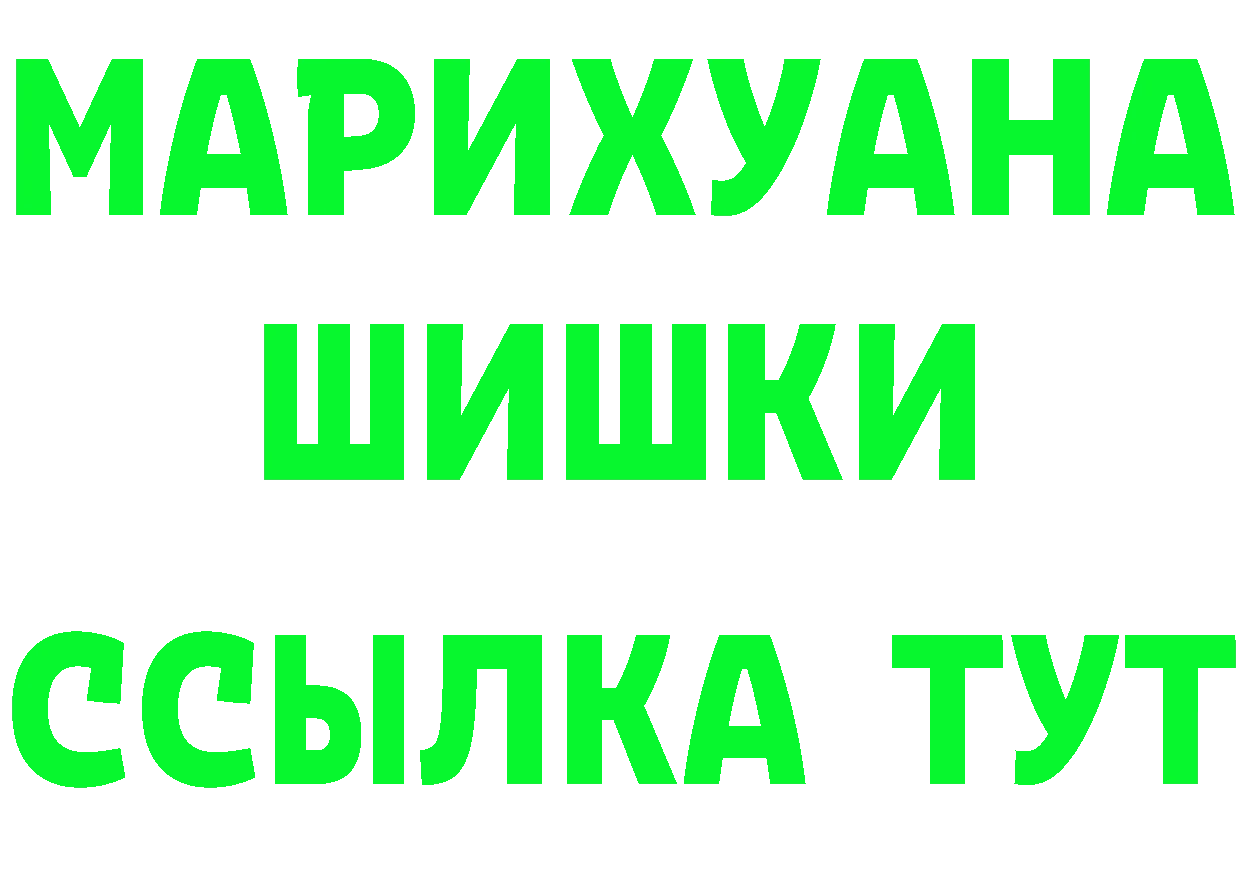 МАРИХУАНА
ШИШКИ
ССЫЛКА ТУТ